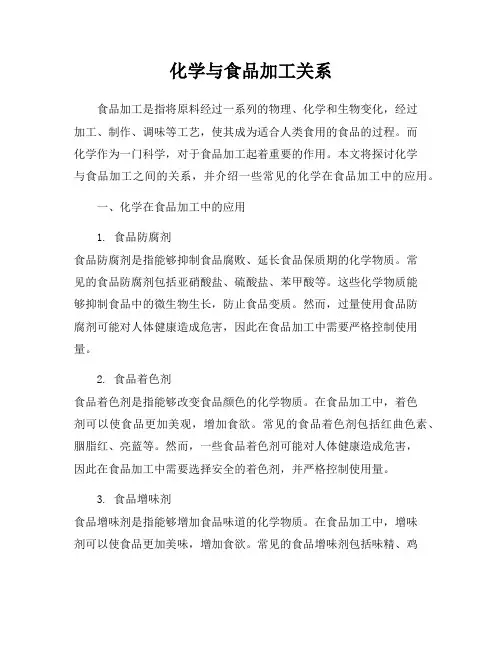 化学与食品加工关系

食品加工是指将原料经过一系列的物理、化学和生物变化，经过加工、制作、调味等工艺，使其成为适合人类食用的食品的过程。而化学作为一门科学，对于食品加工起着重要的作用。本文将探讨化学与食品加工之间的关系，并介绍一些常见的化学在食品加工中的应用。

一、化学在食品加工中的应用

1. 食品防腐剂

食品防腐剂是指能够抑制食品腐败、延长食品保质期的化学物质。常见的食品防腐剂包括亚硝酸盐、硫酸盐、苯甲酸等。这些化学物质能够抑制食品中的微生物生长，防止食品变质。然而，过量使用食品防腐剂可能对人体健康造成危害，因此在食品加工中需要严格控制使用量。

2. 食品着色剂

食品着色剂是指能够改变食品颜色的化学物质。在食品加工中，着色剂可以使食品更加美观，增加食欲。常见的食品着色剂包括红曲色素、胭脂红、亮蓝等。然而，一些食品着色剂可能对人体健康造成危害，因此在食品加工中需要选择安全的着色剂，并严格控制使用量。

3. 食品增味剂

食品增味剂是指能够增加食品味道的化学物质。在食品加工中，增味剂可以使食品更加美味，增加食欲。常见的食品增味剂包括味精、鸡